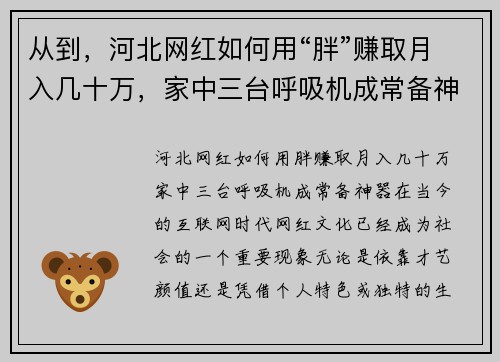 从到，河北网红如何用“胖”赚取月入几十万，家中三台呼吸机成常备神

河北网红如何用胖赚取月入几十万家中三台呼吸机成常备神器在当今的互联网时代网红文化已经成为社会的一个重要现象无论是依靠才艺颜值还是凭借个人特色或独特的生